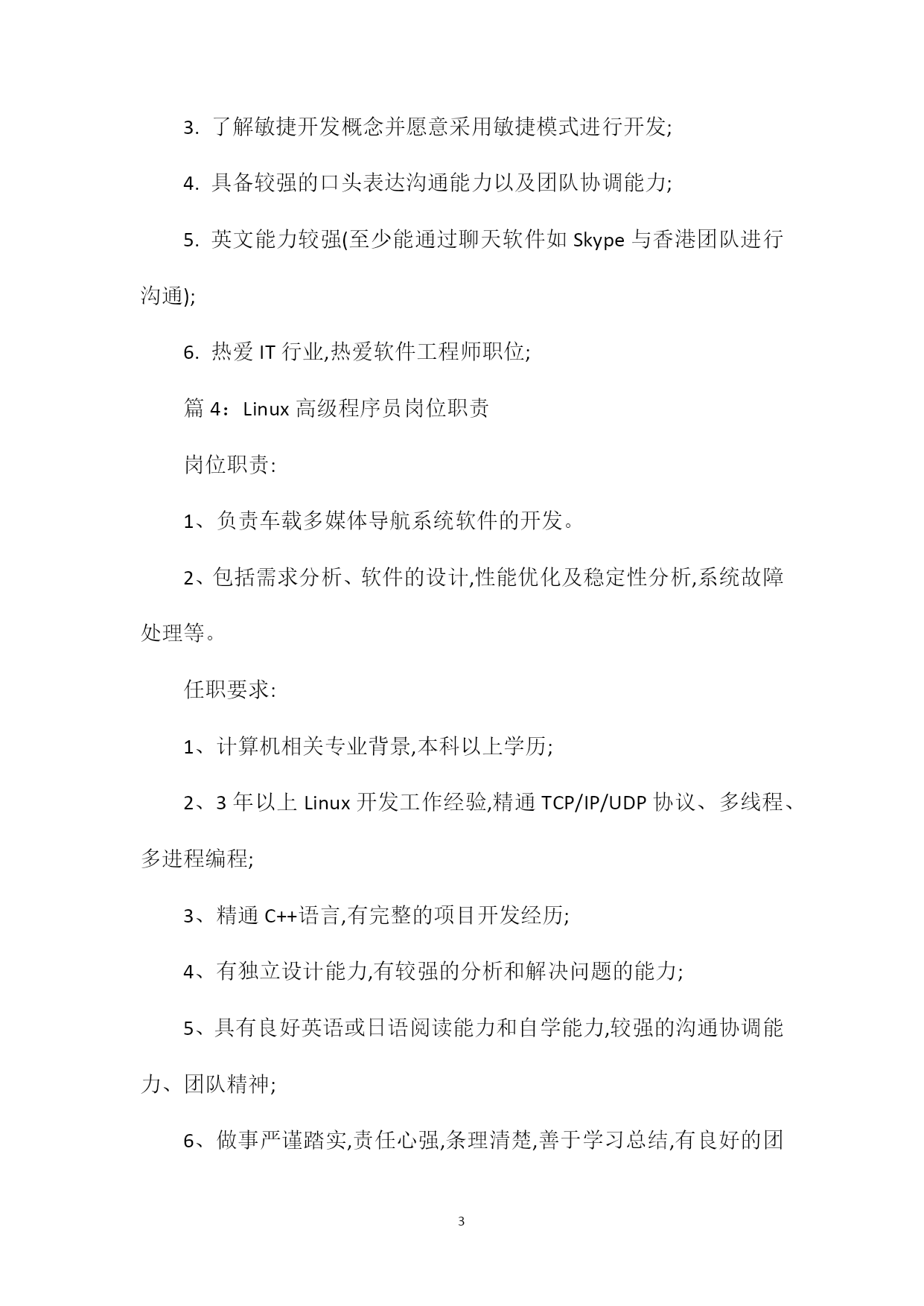 3. 了解敏捷开发概念并愿意采用敏捷模式进行开发;

4. 具备较强的口头表达沟通能力以及团队协调能力;

5. 英文能力较强(至少能通过聊天软件如 Skype 与香港团队进行沟通);

6. 热爱 IT 行业,热爱软件工程师职位;

篇 4：Linux 高级程序员岗位职责

岗位职责:

1、负责车载多媒体导航系统软件的开发。

2、包括需求分析、软件的设计,性能优化及稳定性分析,系统故障处理等。

任职要求:

1、计算机相关专业背景,本科以上学历;

2、3 年以上 Linux 开发工作经验,精通 TCP/IP/UDP 协议、多线程、多进程编程;

3、精通 C++语言,有完整的项目开发经历;

4、有独立设计能力,有较强的分析和解决问题的能力;

5、具有良好英语或日语阅读能力和自学能力,较强的沟通协调能力、团队精神;

6、做事严谨踏实,责任心强,条理清楚,善于学习总结,有良好的团

3